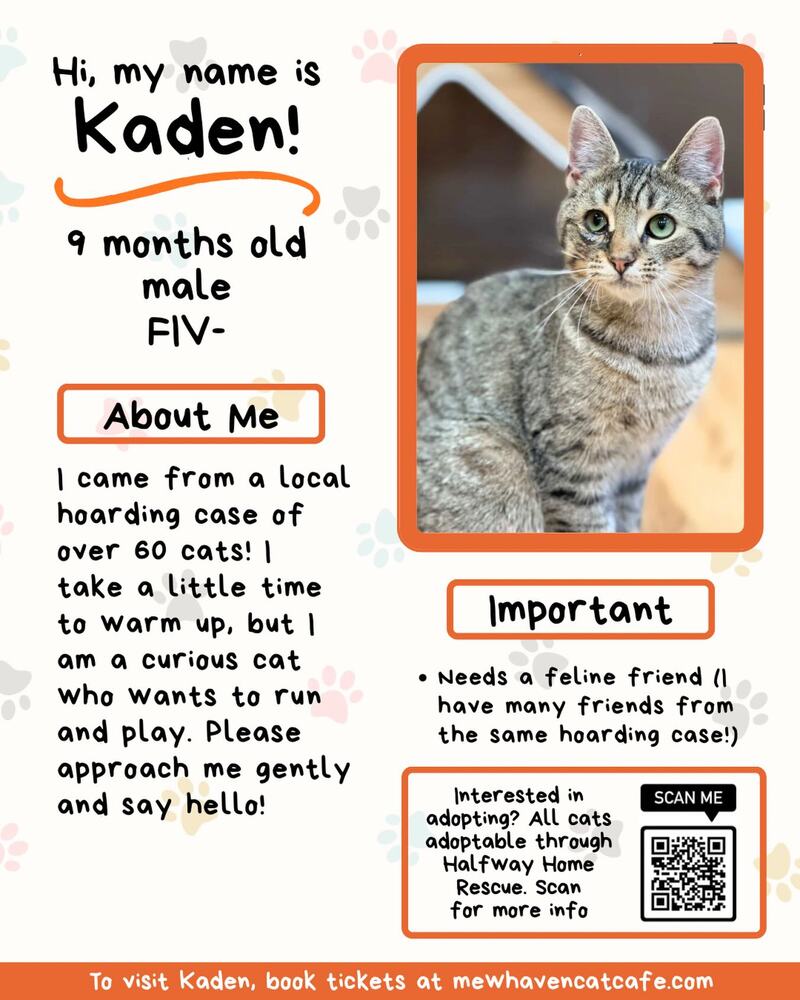 Hi, my name is
Kaden!

9 months old
male
FIV-

About Me

I came from a local hoarding case of over 60 cats! I take a little time to warm up, but I am a curious cat who wants to run and play. Please approach me gently and say hello!

Important

• Needs a feline friend (I have many friends from the same hoarding case!)

Interested in adopting? All cats adoptable through Halfway Home Rescue. Scan for more info

SCAN ME

To visit Kaden, book tickets at mewhavencatcafe.com